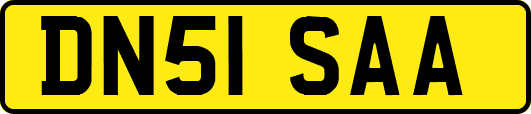 DN51 SAA